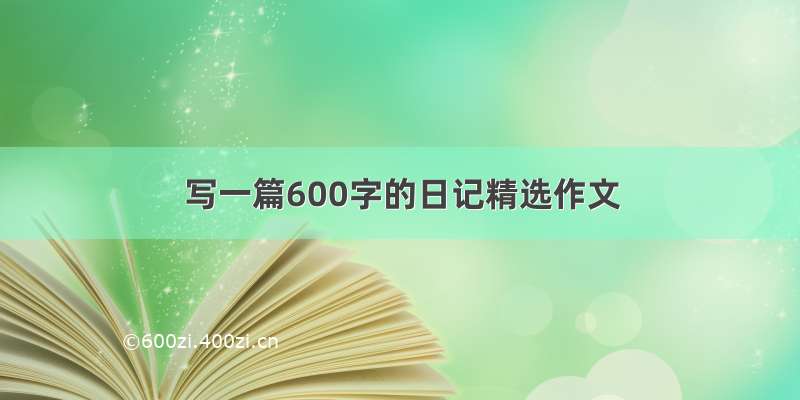 写一篇600字的日记精选作文

©600zi.400zi.cn